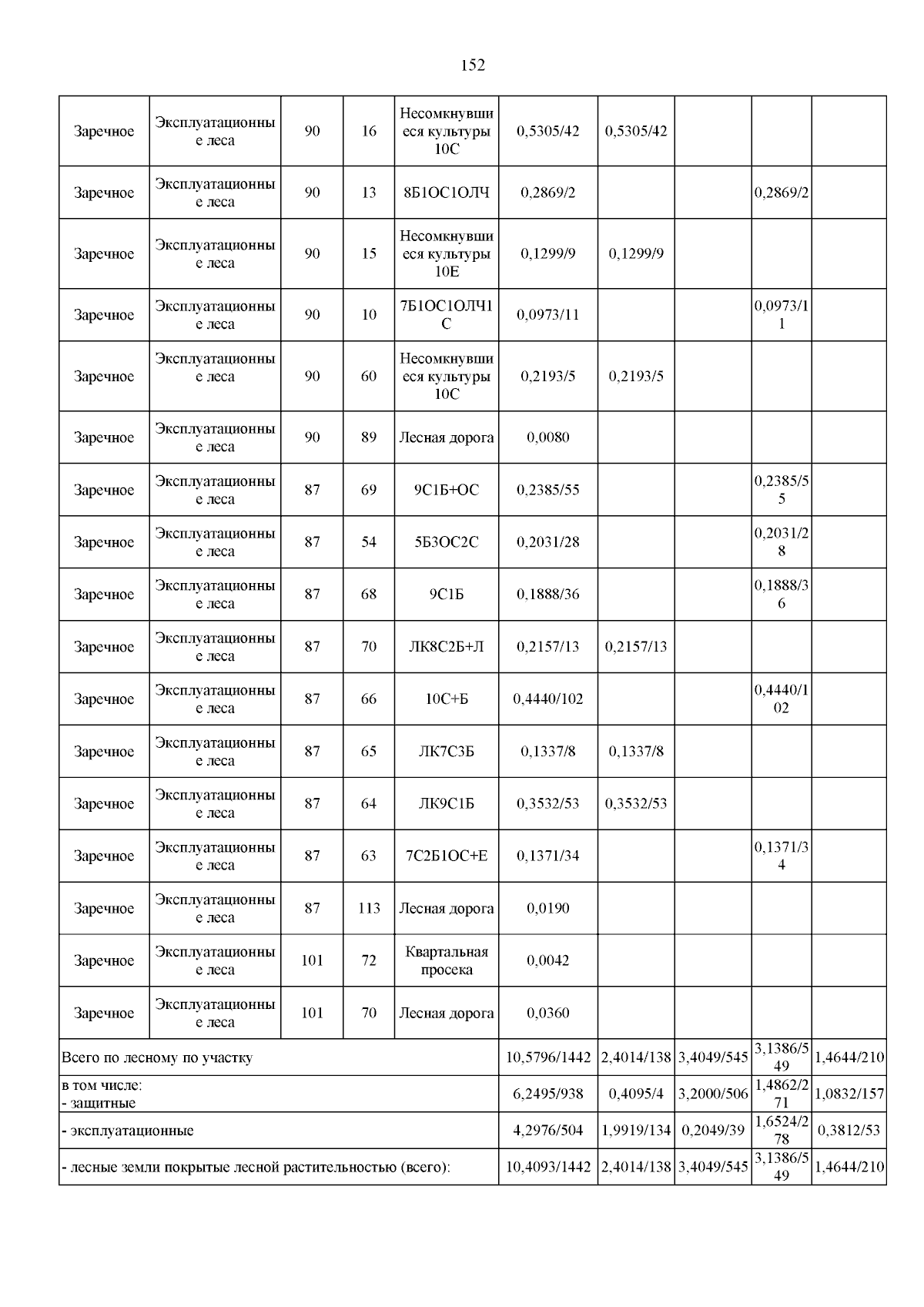 152

| | | | | | | | | | |
|---|---|---|---|---|---|---|---|---|---|
| Заречное | Эксплуатационные леса | 90 | 16 | Несомкнувшиеся культуры 10С | 0,5305/42 | 0,5305/42 | | | |
| Заречное | Эксплуатационные леса | 90 | 13 | 8Б1ОС1ОЛЧ | 0,2869/2 | | | 0,2869/2 | |
| Заречное | Эксплуатационные леса | 90 | 15 | Несомкнувшиеся культуры 10Е | 0,1299/9 | 0,1299/9 | | | |
| Заречное | Эксплуатационные леса | 90 | 10 | 7Б1ОС1ОЛЧ1С | 0,0973/11 | | | 0,0973/11 | |
| Заречное | Эксплуатационные леса | 90 | 60 | Несомкнувшиеся культуры 10С | 0,2193/5 | 0,2193/5 | | | |
| Заречное | Эксплуатационные леса | 90 | 89 | Лесная дорога | 0,0080 | | | | |
| Заречное | Эксплуатационные леса | 87 | 69 | 9С1Б+ОС | 0,2385/55 | | | 0,2385/55 | |
| Заречное | Эксплуатационные леса | 87 | 54 | 5Б3ОС2С | 0,2031/28 | | | 0,2031/28 | |
| Заречное | Эксплуатационные леса | 87 | 68 | 9С1Б | 0,1888/36 | | | 0,1888/36 | |
| Заречное | Эксплуатационные леса | 87 | 70 | ЛК8С2Б+Л | 0,2157/13 | 0,2157/13 | | | |
| Заречное | Эксплуатационные леса | 87 | 66 | 10С+Б | 0,4440/102 | | | 0,4440/102 | |
| Заречное | Эксплуатационные леса | 87 | 65 | ЛК7С3Б | 0,1337/8 | 0,1337/8 | | | |
| Заречное | Эксплуатационные леса | 87 | 64 | ЛК9С1Б | 0,3532/53 | 0,3532/53 | | | |
| Заречное | Эксплуатационные леса | 87 | 63 | 7С2Б1ОС+Е | 0,1371/34 | | | 0,1371/34 | |
| Заречное | Эксплуатационные леса | 87 | 113 | Лесная дорога | 0,0190 | | | | |
| Заречное | Эксплуатационные леса | 101 | 72 | Квартальная просека | 0,0042 | | | | |
| Заречное | Эксплуатационные леса | 101 | 70 | Лесная дорога | 0,0360 | | | | |
| Всего по лесному по участку | | | | | 10,5796/1442 | 2,4014/138 | 3,4049/545 | 3,1386/549 | 1,4644/210 |
| в том числе: - защитные | | | | | 6,2495/938 | 0,4095/4 | 3,2000/506 | 1,4862/271 | 1,0832/157 |
| - эксплуатационные | | | | | 4,2976/504 | 1,9919/134 | 0,2049/39 | 1,6524/278 | 0,3812/53 |
| - лесные земли покрытые лесной растительностью (всего): | | | | | 10,4093/1442 | 2,4014/138 | 3,4049/545 | 3,1386/549 | 1,4644/210 |